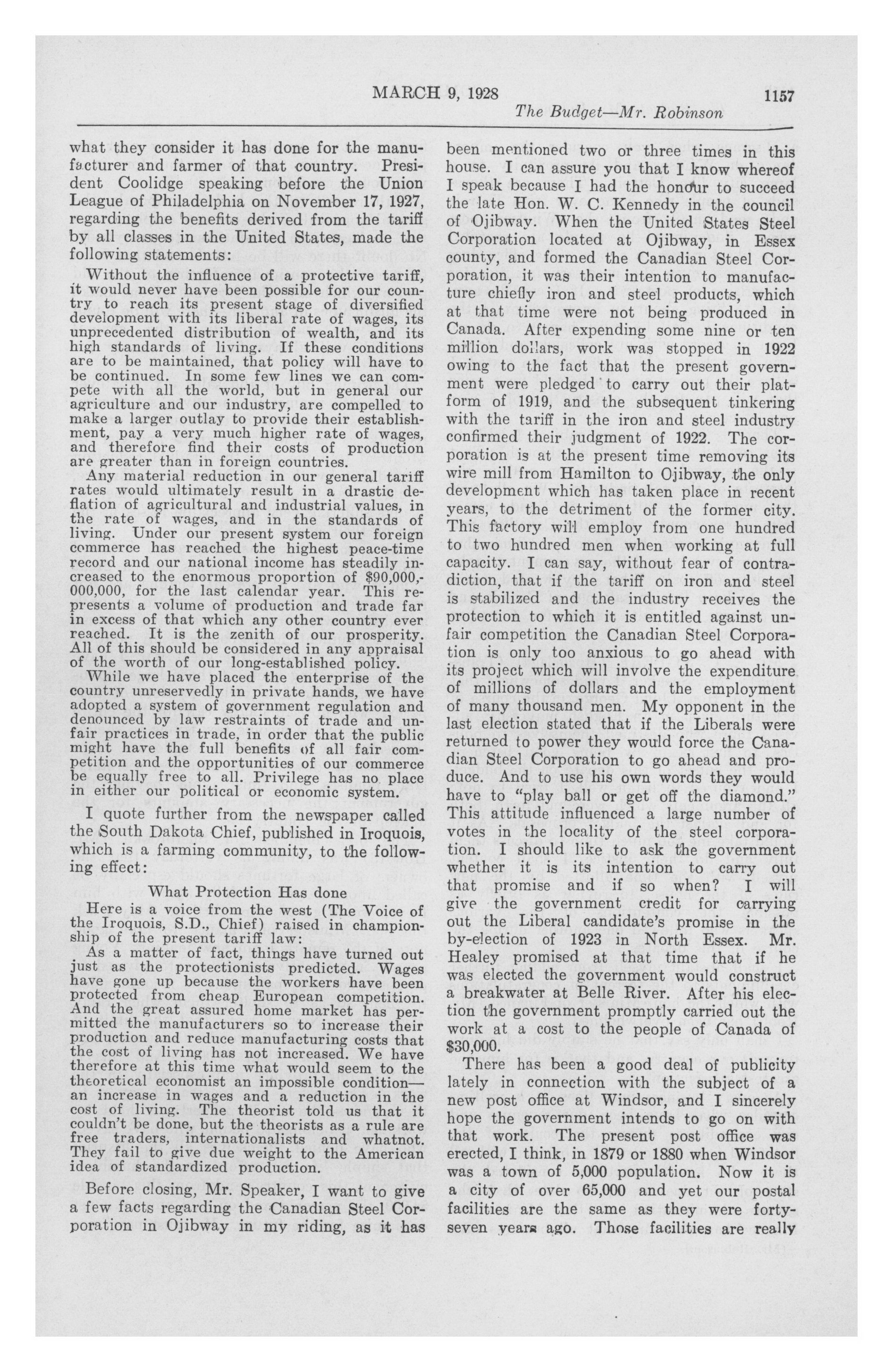 MARCH 9, 1928 1157

The Budget—Mr. Robinson

what they consider it has done for the manufacturer and farmer of that country. President Coolidge speaking before the Union League of Philadelphia on November 17, 1927, regarding the benefits derived from the tariff by all classes in the United States, made the following statements:

Without the influence of a protective tariff, it would never have been possible for our country to reach its present stage of diversified development with its liberal rate of wages, its unprecedented distribution of wealth, and its high standards of living. If these conditions are to be maintained, that policy will have to be continued. In some few lines we can compete with all the world, but in general our agriculture and our industry, are compelled to make a larger outlay to provide their establishment, pay a very much higher rate of wages, and therefore find their costs of production are greater than in foreign countries.

Any material reduction in our general tariff rates would ultimately result in a drastic deflation of agricultural and industrial values, in the rate of wages, and in the standards of living. Under our present system our foreign commerce has reached the highest peace-time record and our national income has steadily increased to the enormous proportion of $90,000,000,000, for the last calendar year. This represents a volume of production and trade far in excess of that which any other country ever reached. It is the zenith of our prosperity. All of this should be considered in any appraisal of the worth of our long-established policy.

While we have placed the enterprise of the country unreservedly in private hands, we have adopted a system of government regulation and denounced by law restraints of trade and unfair practices in trade, in order that the public might have the full benefits of all fair competition and the opportunities of our commerce be equally free to all. Privilege has no place in either our political or economic system.

I quote further from the newspaper called the South Dakota Chief, published in Iroquois, which is a farming community, to the following effect:

What Protection Has done

Here is a voice from the west (The Voice of the Iroquois, S.D., Chief) raised in championship of the present tariff law:

As a matter of fact, things have turned out just as the protectionists predicted. Wages have gone up because the workers have been protected from cheap European competition. And the great assured home market has permitted the manufacturers so to increase their production and reduce manufacturing costs that the cost of living has not increased. We have therefore at this time what would seem to the theoretical economist an impossible condition—an increase in wages and a reduction in the cost of living. The theorist told us that it couldn't be done, but the theorists as a rule are free traders, internationalists and whatnot. They fail to give due weight to the American idea of standardized production.

Before closing, Mr. Speaker, I want to give a few facts regarding the Canadian Steel Corporation in Ojibway in my riding, as it has been mentioned two or three times in this house. I can assure you that I know whereof I speak because I had the honour to succeed the late Hon. W. C. Kennedy in the council of Ojibway. When the United States Steel Corporation located at Ojibway, in Essex county, and formed the Canadian Steel Corporation, it was their intention to manufacture chiefly iron and steel products, which at that time were not being produced in Canada. After expending some nine or ten million dollars, work was stopped in 1922 owing to the fact that the present government were pledged to carry out their platform of 1919, and the subsequent tinkering with the tariff in the iron and steel industry confirmed their judgment of 1922. The corporation is at the present time removing its wire mill from Hamilton to Ojibway, the only development which has taken place in recent years, to the detriment of the former city. This factory will employ from one hundred to two hundred men when working at full capacity. I can say, without fear of contradiction, that if the tariff on iron and steel is stabilized and the industry receives the protection to which it is entitled against unfair competition the Canadian Steel Corporation is only too anxious to go ahead with its project which will involve the expenditure of millions of dollars and the employment of many thousand men. My opponent in the last election stated that if the Liberals were returned to power they would force the Canadian Steel Corporation to go ahead and produce. And to use his own words they would have to "play ball or get off the diamond." This attitude influenced a large number of votes in the locality of the steel corporation. I should like to ask the government whether it is its intention to carry out that promise and if so when? I will give the government credit for carrying out the Liberal candidate's promise in the by-election of 1923 in North Essex. Mr. Healey promised at that time that if he was elected the government would construct a breakwater at Belle River. After his election the government promptly carried out the work at a cost to the people of Canada of $30,000.

There has been a good deal of publicity lately in connection with the subject of a new post office at Windsor, and I sincerely hope the government intends to go on with that work. The present post office was erected, I think, in 1879 or 1880 when Windsor was a town of 5,000 population. Now it is a city of over 65,000 and yet our postal facilities are the same as they were forty-seven years ago. Those facilities are really